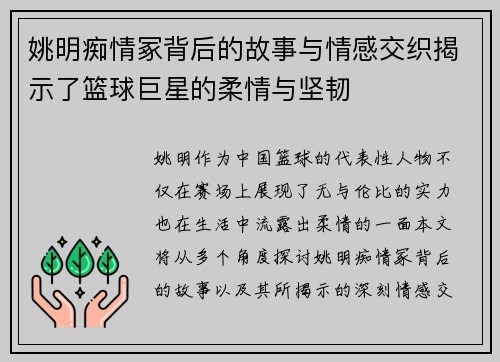 姚明痴情冢背后的故事与情感交织揭示了篮球巨星的柔情与坚韧

姚明作为中国篮球的代表性人物不仅在赛场上展现了无与伦比的实力也在生活中流露出柔情的一面本文将从多个角度探讨姚明痴情冢背后的故事以及其所揭示的深刻情感交